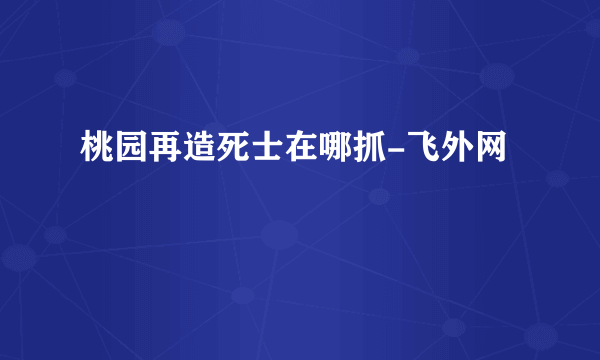 桃园再造死士在哪抓-飞外网